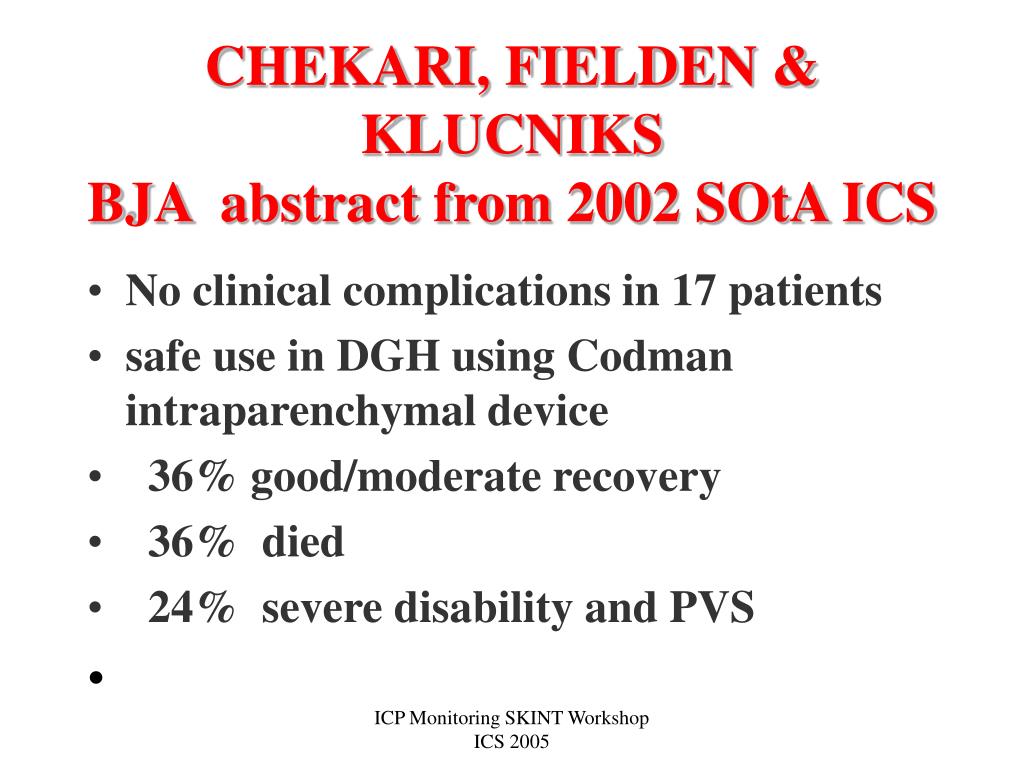 CHEKARI, FIELDEN & KLUCNIKS
BJA abstract from 2002 SOtA ICS

• No clinical complications in 17 patients
• safe use in DGH using Codman intraparenchymal device
• 36% good/moderate recovery
• 36% died
• 24% severe disability and PVS
•

ICP Monitoring SKINT Workshop
ICS 2005